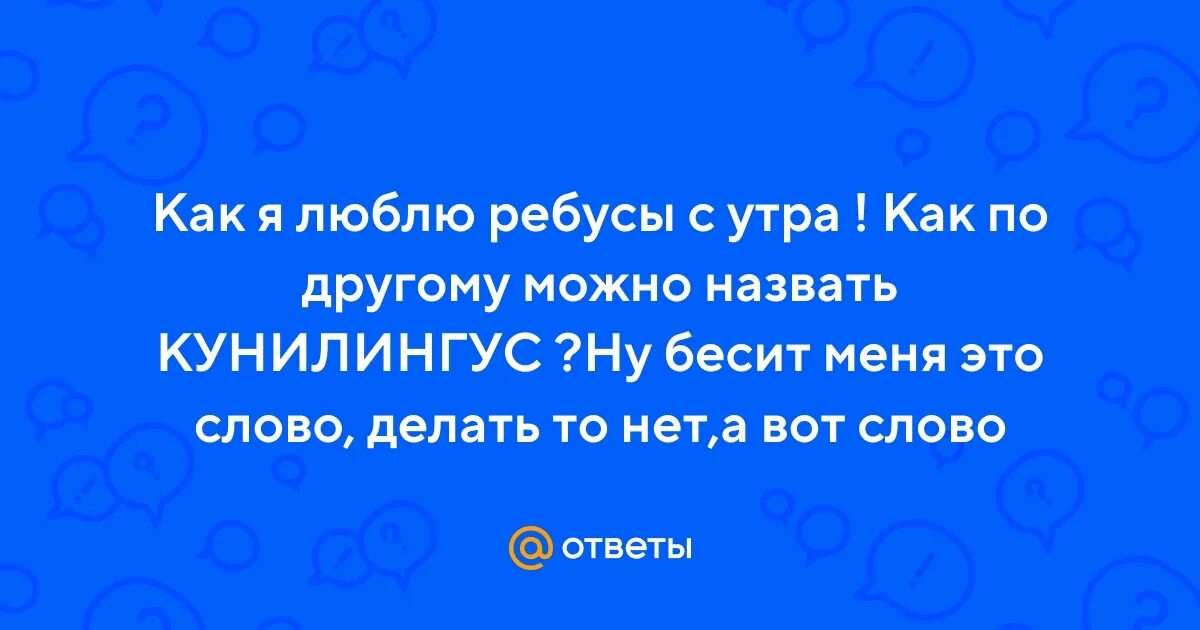 Как я люблю ребусы с утра ! Как по другому можно назвать КУНИЛИНГУС ?Ну бесит меня это слово, делать то нет,а вот слово

@ ответы